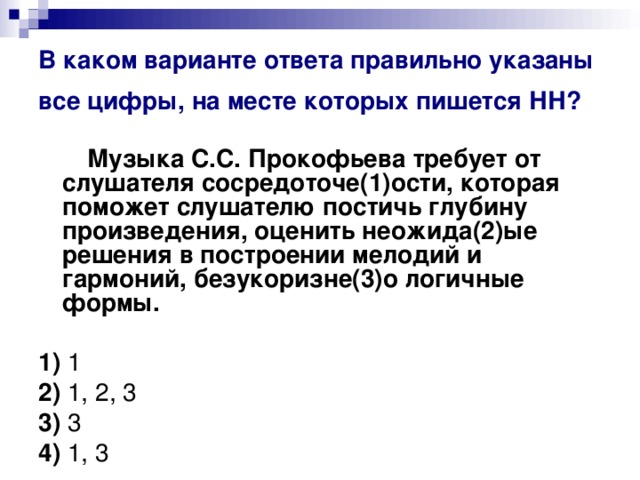 В каком варианте ответа правильно указаны все цифры, на месте которых пишется НН?

Музыка С.С. Прокофьева требует от слушателя сосредоточе(1)ости, которая поможет слушателю постичь глубину произведения, оценить неожида(2)ые решения в построении мелодий и гармоний, безукоризне(3)о логичные формы.

1) 1
2) 1, 2, 3
3) 3
4) 1, 3